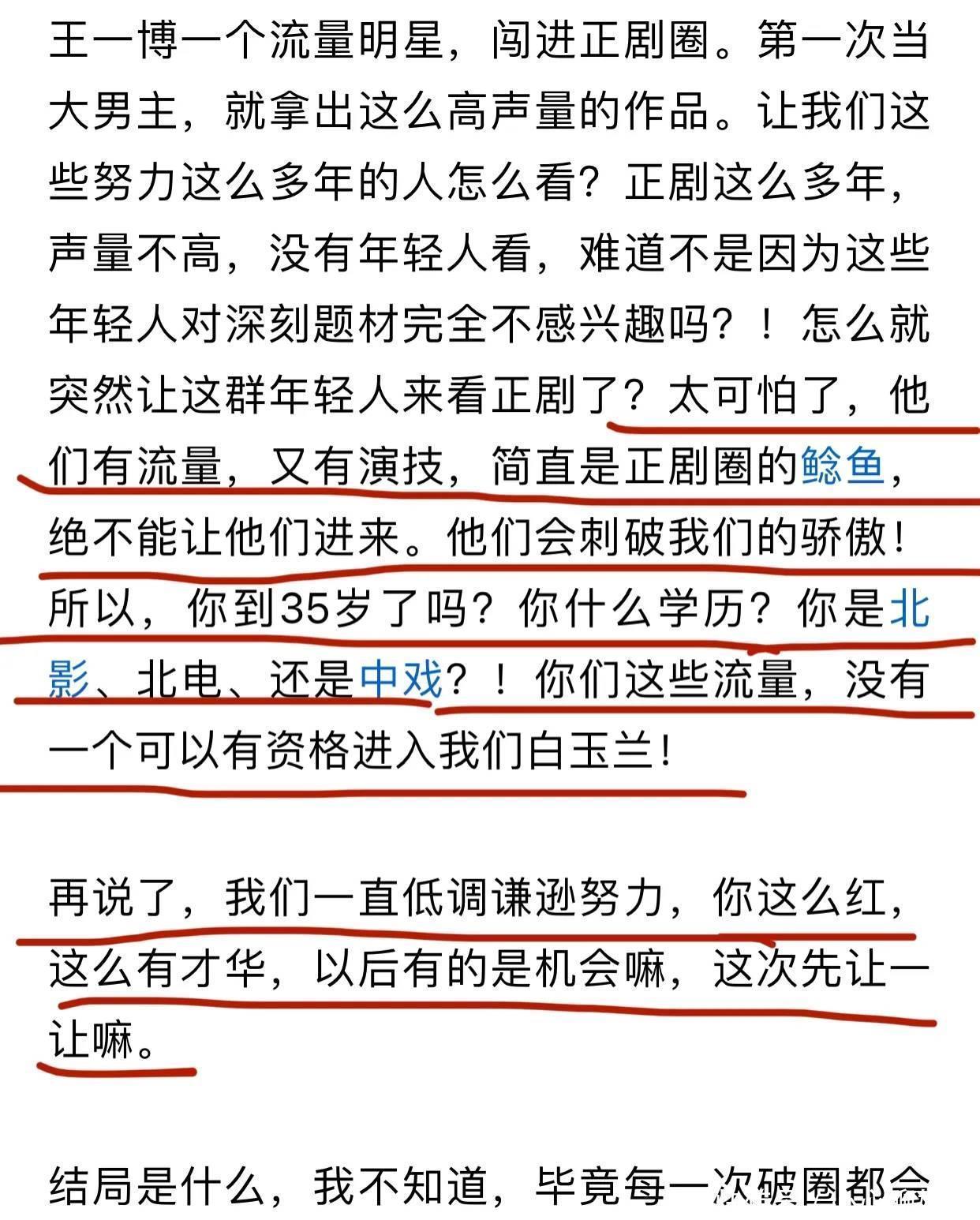 王一博一个流量明星，闯进正剧圈。第一次当大男主，就拿出这么高声量的作品。让我们这些努力这么多年的人怎么看？正剧这么多年，声量不高，没有年轻人看，难道不是因为这些年轻人对深刻题材完全不感兴趣吗？！怎么就突然让这群年轻人来看正剧了？太可怕了，他们有流量，又有演技，简直是正剧圈的鲶鱼，绝不能让他们进来。他们会刺破我们的骄傲！所以，你到35岁了吗？你什么学历？你是北影、北电、还是中戏？！你们这些流量，没有一个可以有资格进入我们白玉兰！

再说了，我们一直低调谦逊努力，你这么红，这么有才华，以后有的是机会嘛，这次先让一让嘛。

结局是什么，我不知道，毕竟每一次破圈都会